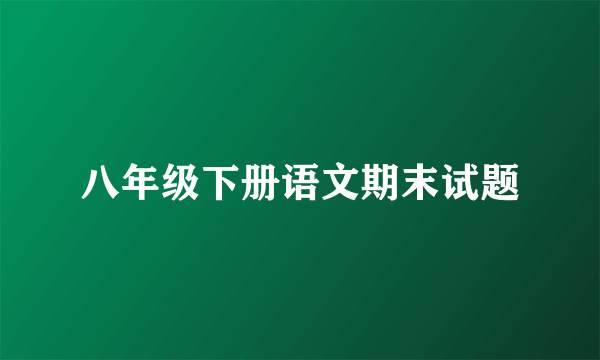 八年级下册语文期末试题